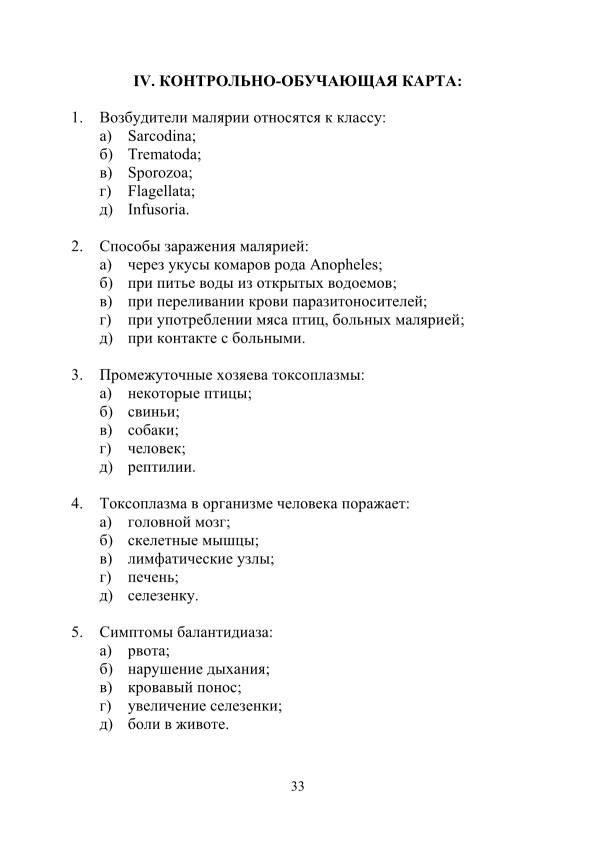 IV. КОНТРОЛЬНО-ОБУЧАЮЩАЯ КАРТА:

1. Возбудители малярии относятся к классу:
а) Sarcodina;
б) Trematoda;
в) Sporozoa;
г) Flagellata;
д) Infusoria.

2. Способы заражения малярией:
а) через укусы комаров рода Anopheles;
б) при питье воды из открытых водоемов;
в) при переливании крови паразитоносителей;
г) при употреблении мяса птиц, больных малярией;
д) при контакте с больными.

3. Промежуточные хозяева токсоплазмы:
а) некоторые птицы;
б) свиньи;
в) собаки;
г) человек;
д) рептилии.

4. Токсоплазма в организме человека поражает:
а) головной мозг;
б) скелетные мышцы;
в) лимфатические узлы;
г) печень;
д) селезенку.

5. Симптомы балантидиаза:
а) рвота;
б) нарушение дыхания;
в) кровавый понос;
г) увеличение селезенки;
д) боли в животе.

33